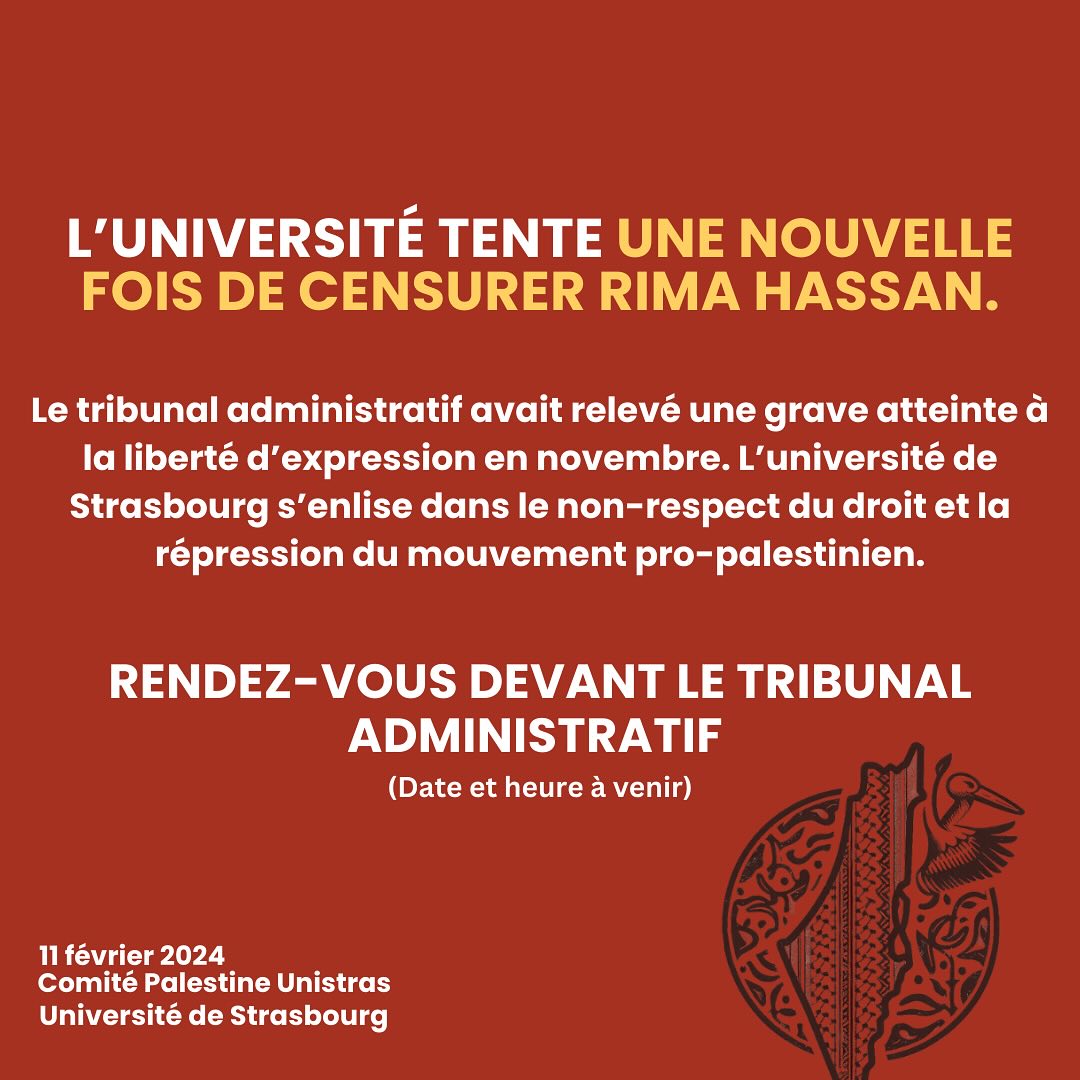 L'UNIVERSITÉ TENTE UNE NOUVELLE FOIS DE CENSURER RIMA HASSAN.

Le tribunal administratif avait relevé une grave atteinte à la liberté d'expression en novembre. L'université de Strasbourg s'enlise dans le non-respect du droit et la répression du mouvement pro-palestinien.

RENDEZ-VOUS DEVANT LE TRIBUNAL ADMINISTRATIF

(Date et heure à venir)

11 février 2024
Comité Palestine Unistras
Université de Strasbourg